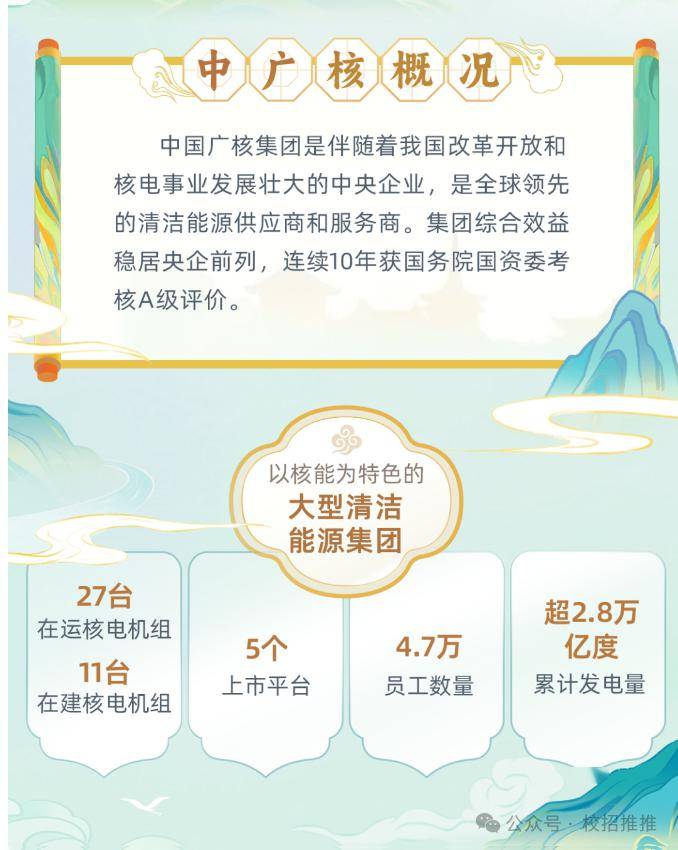 中广核概况

中国广核集团是伴随着我国改革开放和核电事业发展壮大的中央企业，是全球领先的清洁能源供应商和服务商。集团综合效益稳居央企前列，连续10年获国务院国资委考核A级评价。

以核能为特色的
大型清洁能源集团

27台
在运核电机组
11台
在建核电机组

5个
上市平台

4.7万
员工数量

超2.8万亿度
累计发电量

公众号 · 校招推推